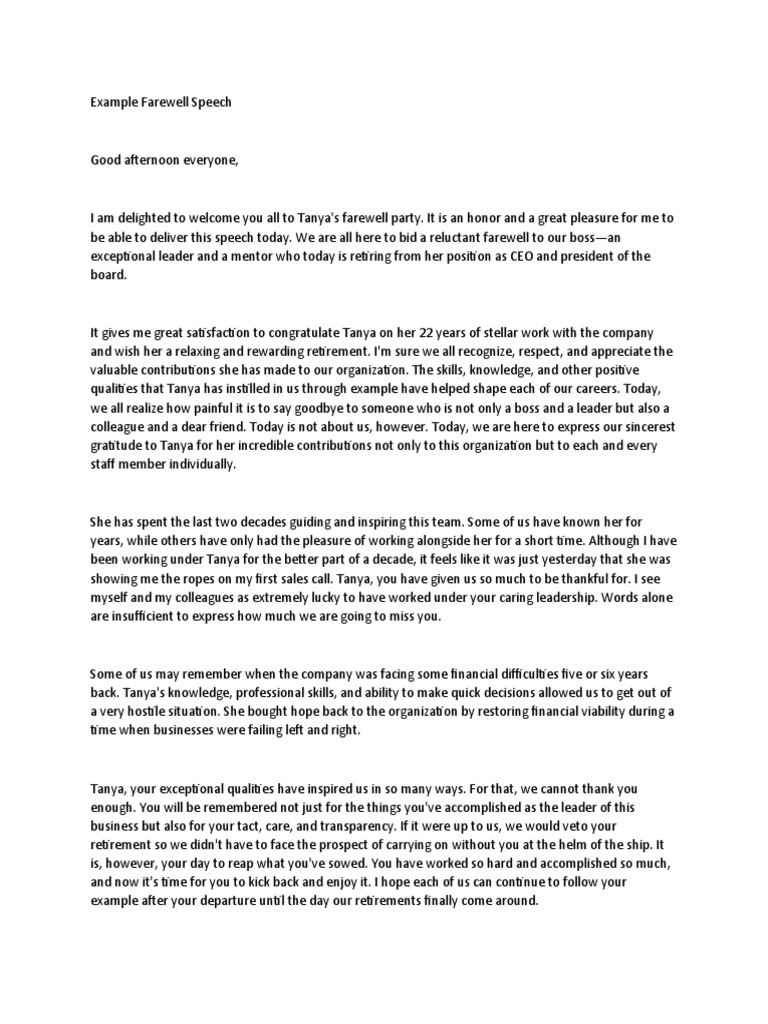 Example Farewell Speech

Good afternoon everyone,

I am delighted to welcome you all to Tanya's farewell party. It is an honor and a great pleasure for me to be able to deliver this speech today. We are all here to bid a reluctant farewell to our boss—an exceptional leader and a mentor who today is retiring from her position as CEO and president of the board.

It gives me great satisfaction to congratulate Tanya on her 22 years of stellar work with the company and wish her a relaxing and rewarding retirement. I'm sure we all recognize, respect, and appreciate the valuable contributions she has made to our organization. The skills, knowledge, and other positive qualities that Tanya has instilled in us through example have helped shape each of our careers. Today, we all realize how painful it is to say goodbye to someone who is not only a boss and a leader but also a colleague and a dear friend. Today is not about us, however. Today, we are here to express our sincerest gratitude to Tanya for her incredible contributions not only to this organization but to each and every staff member individually.

She has spent the last two decades guiding and inspiring this team. Some of us have known her for years, while others have only had the pleasure of working alongside her for a short time. Although I have been working under Tanya for the better part of a decade, it feels like it was just yesterday that she was showing me the ropes on my first sales call. Tanya, you have given us so much to be thankful for. I see myself and my colleagues as extremely lucky to have worked under your caring leadership. Words alone are insufficient to express how much we are going to miss you.

Some of us may remember when the company was facing some financial difficulties five or six years back. Tanya's knowledge, professional skills, and ability to make quick decisions allowed us to get out of a very hostile situation. She bought hope back to the organization by restoring financial viability during a time when businesses were failing left and right.

Tanya, your exceptional qualities have inspired us in so many ways. For that, we cannot thank you enough. You will be remembered not just for the things you've accomplished as the leader of this business but also for your tact, care, and transparency. If it were up to us, we would veto your retirement so we didn't have to face the prospect of carrying on without you at the helm of the ship. It is, however, your day to reap what you've sowed. You have worked so hard and accomplished so much, and now it's time for you to kick back and enjoy it. I hope each of us can continue to follow your example after your departure until the day our retirements finally come around.